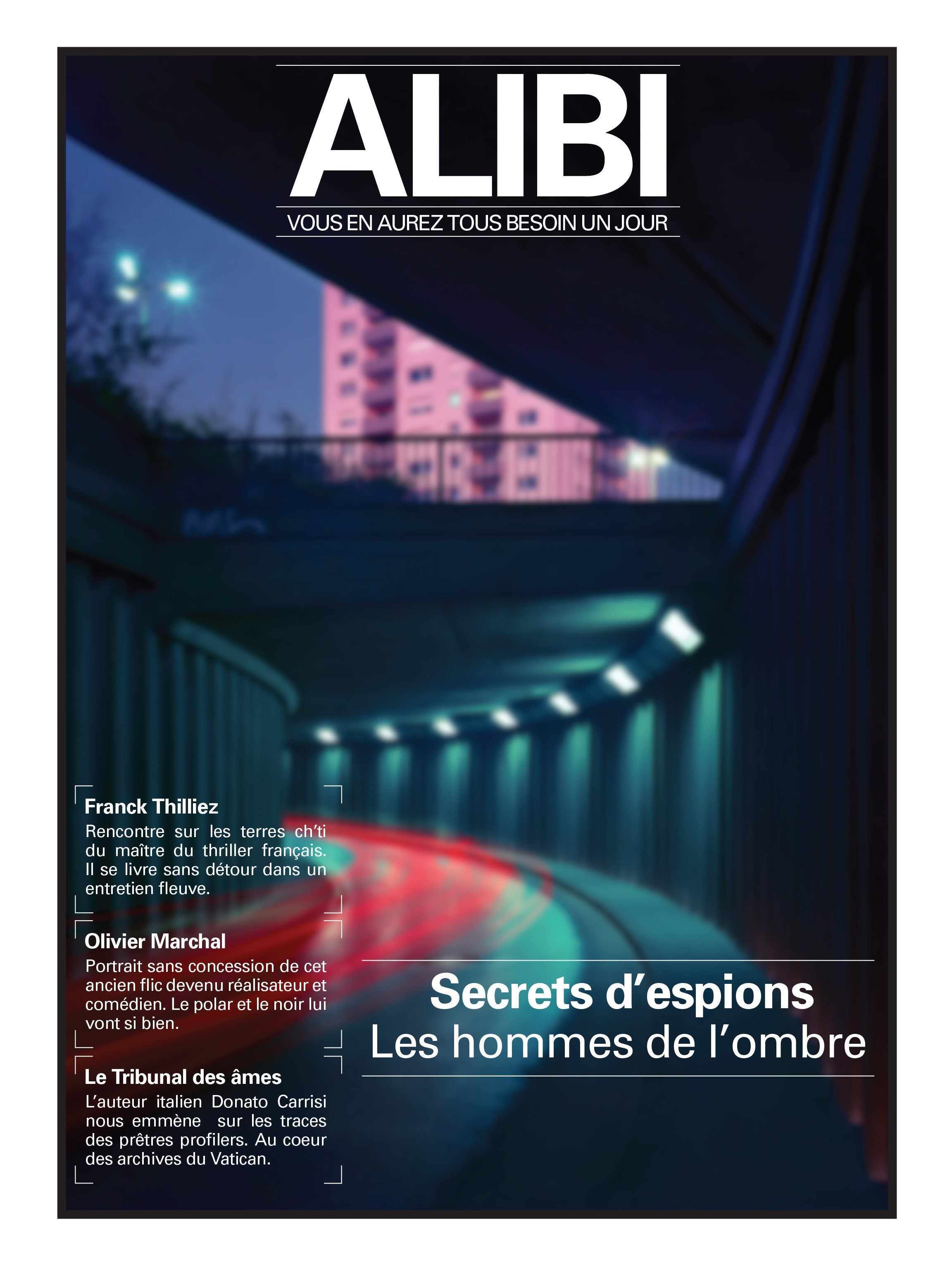 ALIBI

VOUS EN AUREZ TOUS BESOIN UN JOUR

Franck Thilliez

Rencontre sur les terres ch'ti du maître du thriller français. Il se livre sans détour dans un entretien fleuve.

Olivier Marchal

Portrait sans concession de cet ancien flic devenu réalisateur et comédien. Le polar et le noir lui vont si bien.

Le Tribunal des âmes

L'auteur italien Donato Carrisi nous emmène sur les traces des prêtres profilers. Au coeur des archives du Vatican.

Secrets d'espions

Les hommes de l'ombre